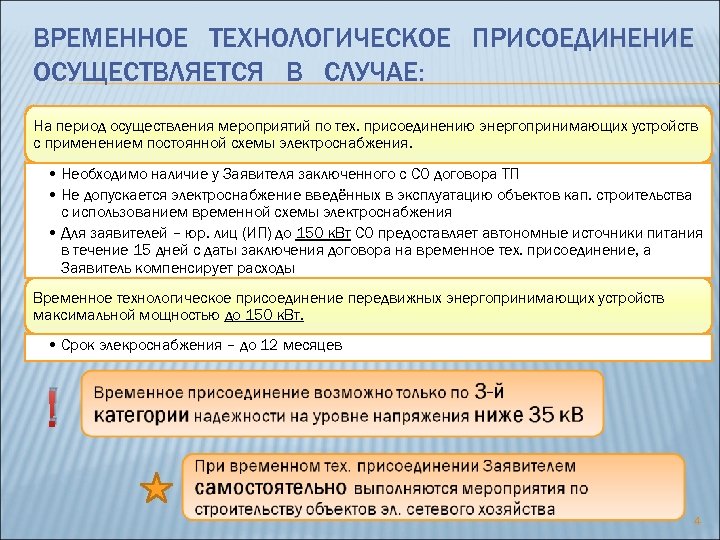 ВРЕМЕННОЕ ТЕХНОЛОГИЧЕСКОЕ ПРИСОЕДИНЕНИЕ ОСУЩЕСТВЛЯЕТСЯ В СЛУЧАЕ:

На период осуществления мероприятий по тех. присоединению энергопринимающих устройств с применением постоянной схемы электроснабжения.

• Необходимо наличие у Заявителя заключенного с СО договора ТП
• Не допускается электроснабжение введённых в эксплуатацию объектов кап. строительства с использованием временной схемы электроснабжения
• Для заявителей – юр. лиц (ИП) до 150 кВт СО предоставляет автономные источники питания в течение 15 дней с даты заключения договора на временное тех. присоединение, а Заявитель компенсирует расходы

Временное технологическое присоединение передвижных энергопринимающих устройств максимальной мощностью до 150 кВт.

• Срок элекроснабжения – до 12 месяцев

!

Временное присоединение возможно только по 3-й категории надежности на уровне напряжения ниже 35 кВ

При временном тех. присоединении Заявителем самостоятельно выполняются мероприятия по строительству объектов эл. сетевого хозяйства

4